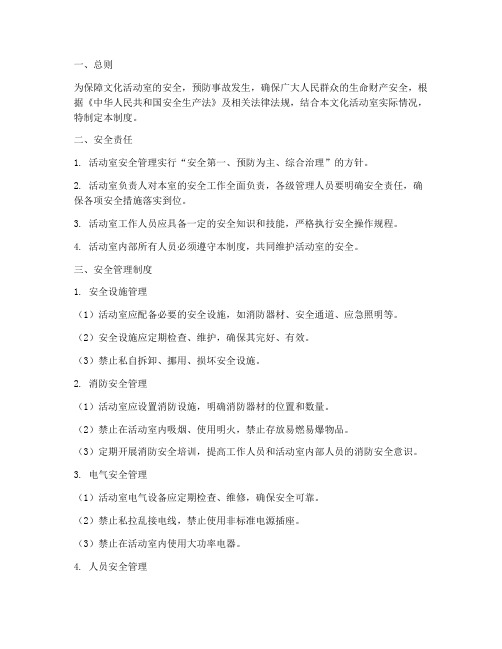 一、总则

为保障文化活动室的安全，预防事故发生，确保广大人民群众的生命财产安全，根据《中华人民共和国安全生产法》及相关法律法规，结合本文化活动室实际情况，特制定本制度。

二、安全责任

1. 活动室安全管理实行“安全第一、预防为主、综合治理”的方针。

2. 活动室负责人对本室的安全工作全面负责，各级管理人员要明确安全责任，确保各项安全措施落实到位。

3. 活动室工作人员应具备一定的安全知识和技能，严格执行安全操作规程。

4. 活动室内部所有人员必须遵守本制度，共同维护活动室的安全。

三、安全管理制度

1. 安全设施管理

（1）活动室应配备必要的安全设施，如消防器材、安全通道、应急照明等。

（2）安全设施应定期检查、维护，确保其完好、有效。

（3）禁止私自拆卸、挪用、损坏安全设施。

2. 消防安全管理

（1）活动室应设置消防设施，明确消防器材的位置和数量。

（2）禁止在活动室内吸烟、使用明火，禁止存放易燃易爆物品。

（3）定期开展消防安全培训，提高工作人员和活动室内部人员的消防安全意识。

3. 电气安全管理

（1）活动室电气设备应定期检查、维修，确保安全可靠。

（2）禁止私拉乱接电线，禁止使用非标准电源插座。

（3）禁止在活动室内使用大功率电器。

4. 人员安全管理